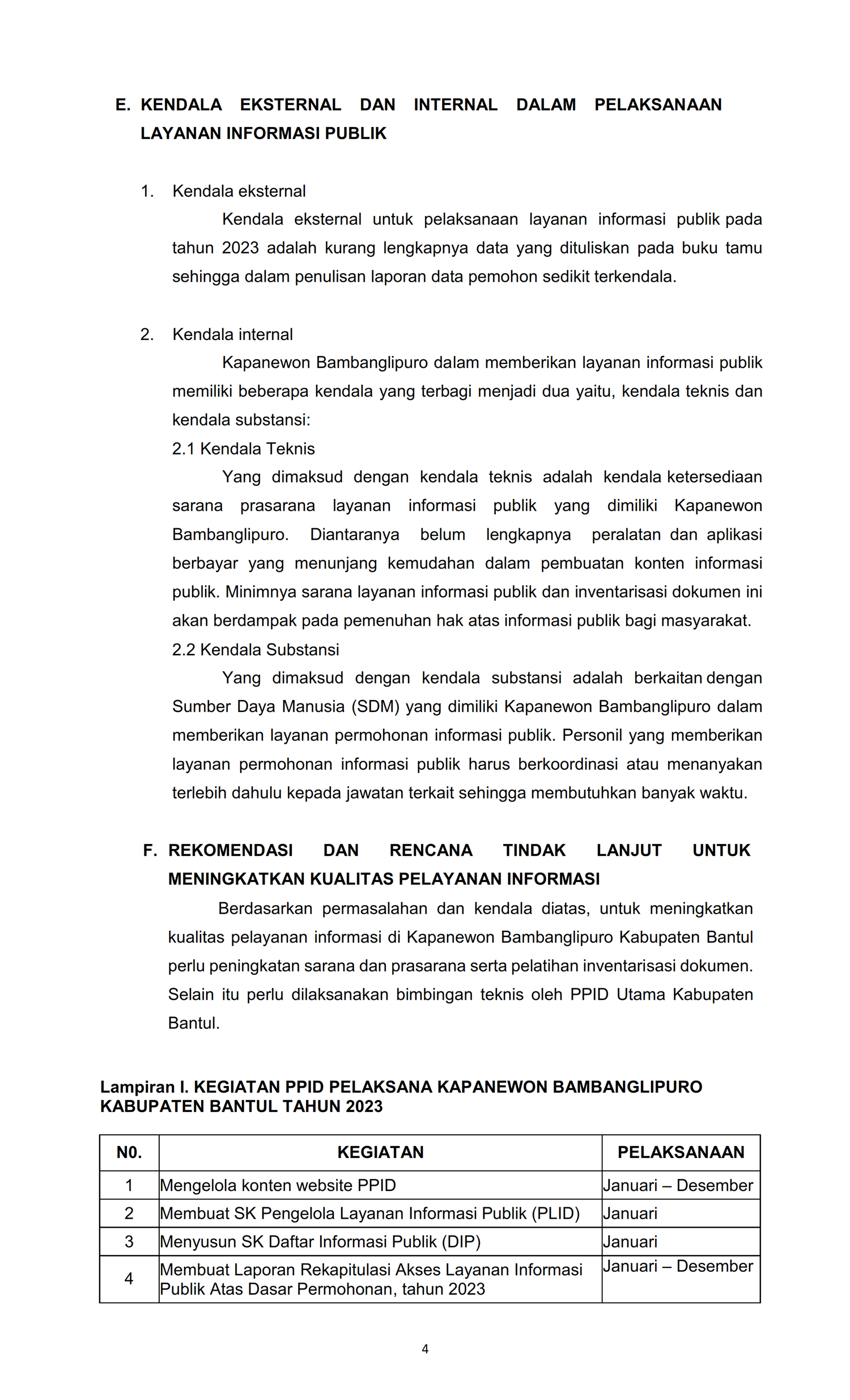 E. KENDALA EKSTERNAL DAN INTERNAL DALAM PELAKSANAAN LAYANAN INFORMASI PUBLIK

1. Kendala eksternal

Kendala eksternal untuk pelaksanaan layanan informasi publik pada tahun 2023 adalah kurang lengkapnya data yang dituliskan pada buku tamu sehingga dalam penulisan laporan data pemohon sedikit terkendala.

2. Kendala internal

Kapanewon Bambanglipuro dalam memberikan layanan informasi publik memiliki beberapa kendala yang terbagi menjadi dua yaitu, kendala teknis dan kendala substansi:

2.1 Kendala Teknis

Yang dimaksud dengan kendala teknis adalah kendala ketersediaan sarana prasarana layanan informasi publik yang dimiliki Kapanewon Bambanglipuro. Diantaranya belum lengkapnya peralatan dan aplikasi berbayar yang menunjang kemudahan dalam pembuatan konten informasi publik. Minimnya sarana layanan informasi publik dan inventarisasi dokumen ini akan berdampak pada pemenuhan hak atas informasi publik bagi masyarakat.

2.2 Kendala Substansi

Yang dimaksud dengan kendala substansi adalah berkaitan dengan Sumber Daya Manusia (SDM) yang dimiliki Kapanewon Bambanglipuro dalam memberikan layanan permohonan informasi publik. Personil yang memberikan layanan permohonan informasi publik harus berkoordinasi atau menanyakan terlebih dahulu kepada jawatan terkait sehingga membutuhkan banyak waktu.

F. REKOMENDASI DAN RENCANA TINDAK LANJUT UNTUK MENINGKATKAN KUALITAS PELAYANAN INFORMASI

Berdasarkan permasalahan dan kendala diatas, untuk meningkatkan kualitas pelayanan informasi di Kapanewon Bambanglipuro Kabupaten Bantul perlu peningkatan sarana dan prasarana serta pelatihan inventarisasi dokumen. Selain itu perlu dilaksanakan bimbingan teknis oleh PPID Utama Kabupaten Bantul.

Lampiran I. KEGIATAN PPID PELAKSANA KAPANEWON BAMBANGLIPURO KABUPATEN BANTUL TAHUN 2023

| N0. | KEGIATAN | PELAKSANAAN |
|---|---|---|
| 1 | Mengelola konten website PPID | Januari – Desember |
| 2 | Membuat SK Pengelola Layanan Informasi Publik (PLID) | Januari |
| 3 | Menyusun SK Daftar Informasi Publik (DIP) | Januari |
| 4 | Membuat Laporan Rekapitulasi Akses Layanan Informasi Publik Atas Dasar Permohonan, tahun 2023 | Januari – Desember |

4